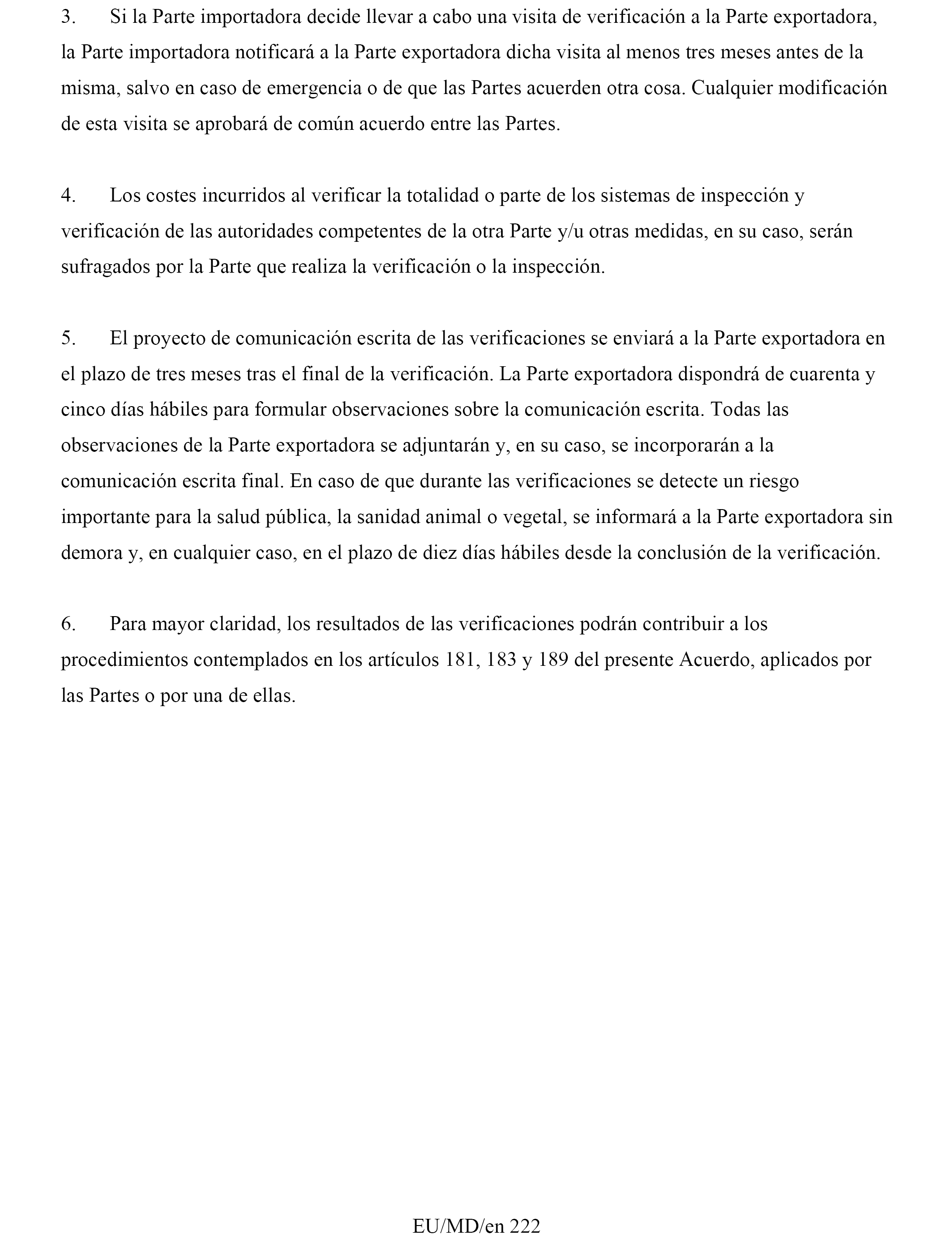 3. Si la Parte importadora decide llevar a cabo una visita de verificación a la Parte exportadora, la Parte importadora notificará a la Parte exportadora dicha visita al menos tres meses antes de la misma, salvo en caso de emergencia o de que las Partes acuerden otra cosa. Cualquier modificación de esta visita se aprobará de común acuerdo entre las Partes.

4. Los costes incurridos al verificar la totalidad o parte de los sistemas de inspección y verificación de las autoridades competentes de la otra Parte y/u otras medidas, en su caso, serán sufragados por la Parte que realiza la verificación o la inspección.

5. El proyecto de comunicación escrita de las verificaciones se enviará a la Parte exportadora en el plazo de tres meses tras el final de la verificación. La Parte exportadora dispondrá de cuarenta y cinco días hábiles para formular observaciones sobre la comunicación escrita. Todas las observaciones de la Parte exportadora se adjuntarán y, en su caso, se incorporarán a la comunicación escrita final. En caso de que durante las verificaciones se detecte un riesgo importante para la salud pública, la sanidad animal o vegetal, se informará a la Parte exportadora sin demora y, en cualquier caso, en el plazo de diez días hábiles desde la conclusión de la verificación.

6. Para mayor claridad, los resultados de las verificaciones podrán contribuir a los procedimientos contemplados en los artículos 181, 183 y 189 del presente Acuerdo, aplicados por las Partes o por una de ellas.

EU/MD/en 222